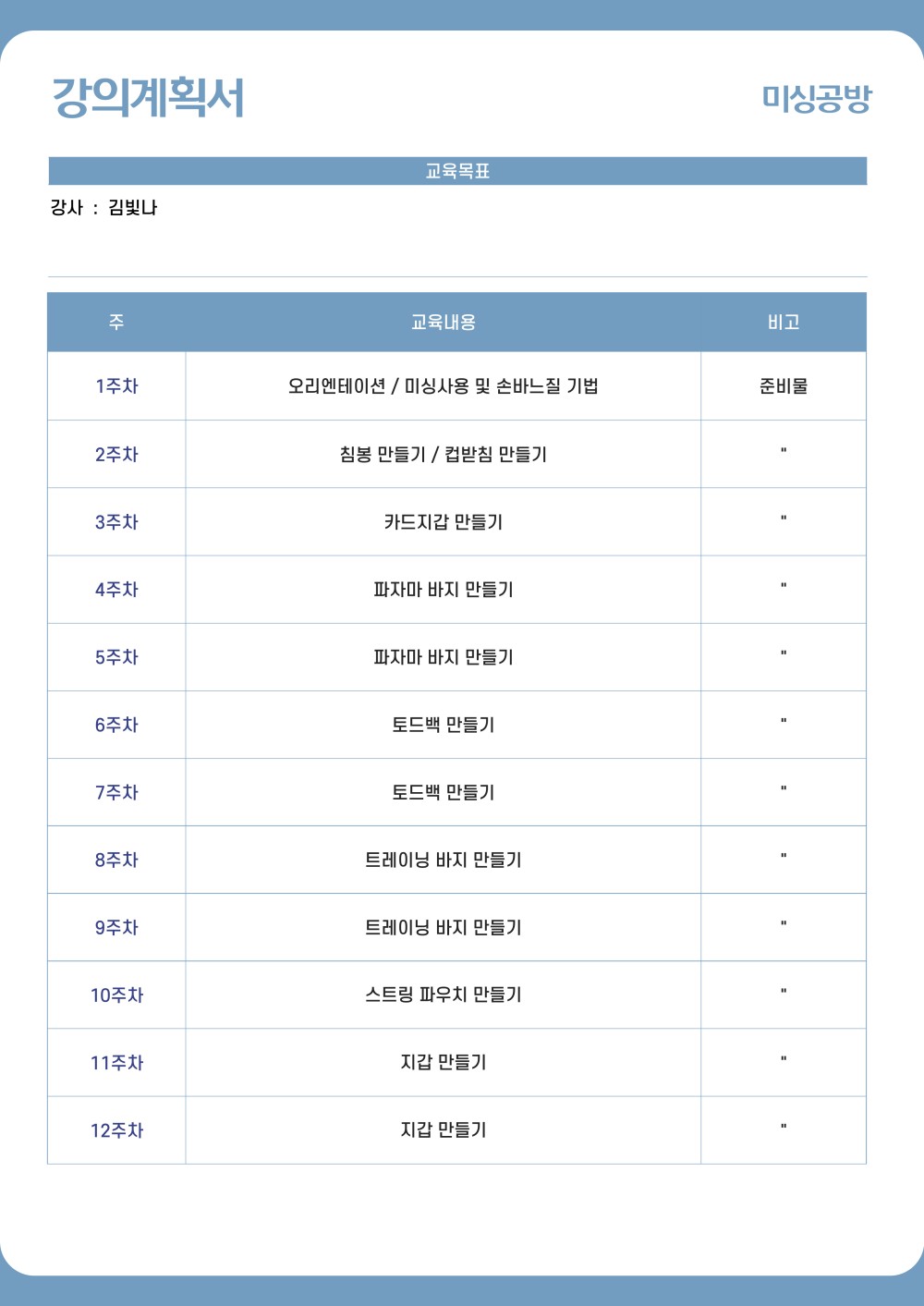 강의계획서

미싱공방

교육목표

강사 : 김빛나

| 주 | 교육내용 | 비고 |
|---|---|---|
| 1주차 | 오리엔테이션 / 미싱사용 및 손바느질 기법 | 준비물 |
| 2주차 | 침봉 만들기 / 컵받침 만들기 | " |
| 3주차 | 카드지갑 만들기 | " |
| 4주차 | 파자마 바지 만들기 | " |
| 5주차 | 파자마 바지 만들기 | " |
| 6주차 | 토드백 만들기 | " |
| 7주차 | 토드백 만들기 | " |
| 8주차 | 트레이닝 바지 만들기 | " |
| 9주차 | 트레이닝 바지 만들기 | " |
| 10주차 | 스트링 파우치 만들기 | " |
| 11주차 | 지갑 만들기 | " |
| 12주차 | 지갑 만들기 | " |